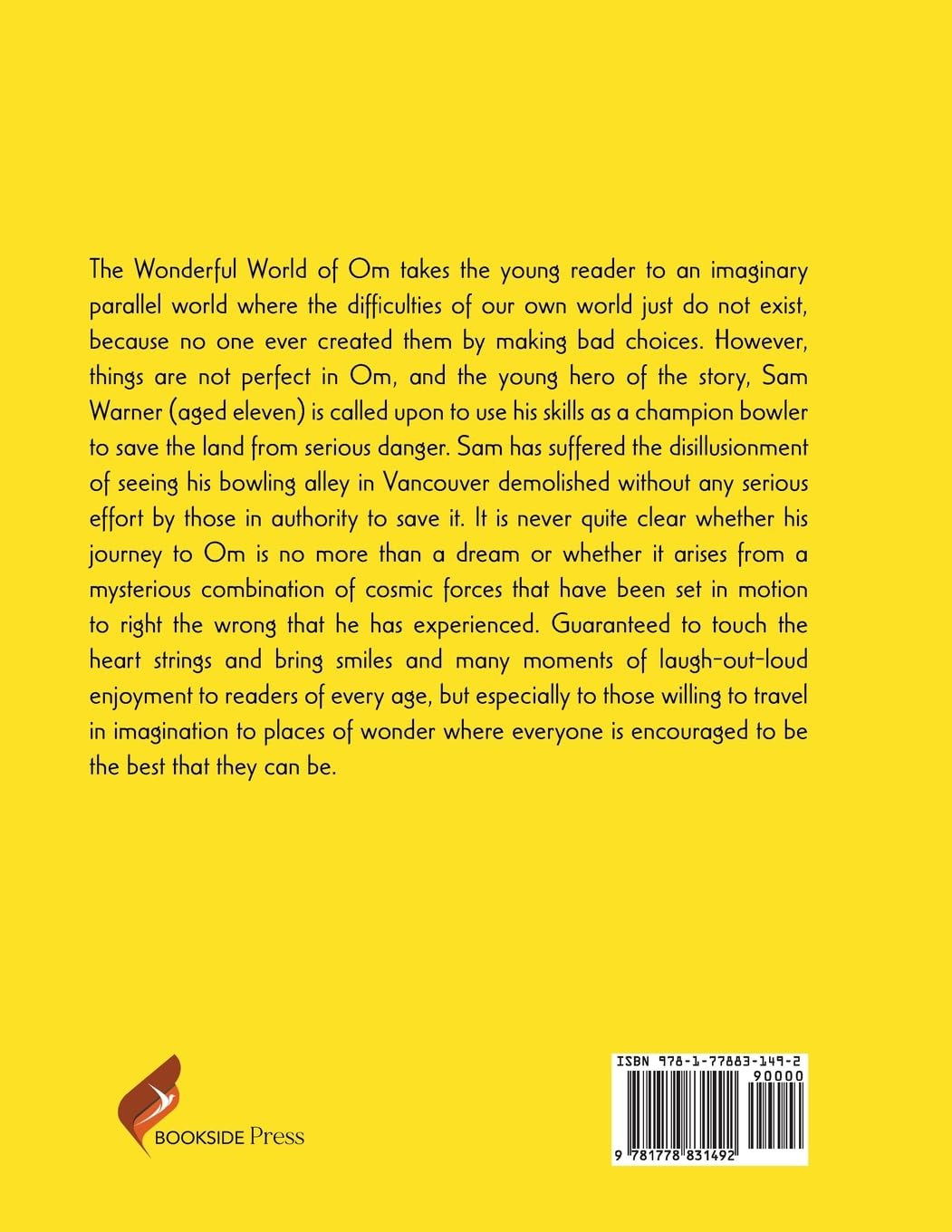 The Wonderful World of Om takes the young reader to an imaginary parallel world where the difficulties of our own world just do not exist, because no one ever created them by making bad choices. However, things are not perfect in Om, and the young hero of the story, Sam Warner (aged eleven) is called upon to use his skills as a champion bowler to save the land from serious danger. Sam has suffered the disillusionment of seeing his bowling alley in Vancouver demolished without any serious effort by those in authority to save it. It is never quite clear whether his journey to Om is no more than a dream or whether it arises from a mysterious combination of cosmic forces that have been set in motion to right the wrong that he has experienced. Guaranteed to touch the heart strings and bring smiles and many moments of laugh-out-loud enjoyment to readers of every age, but especially to those willing to travel in imagination to places of wonder where everyone is encouraged to be the best that they can be.

BOOKSIDE Press

ISBN 978-1-77883-149-2

90000

9 781778 831492